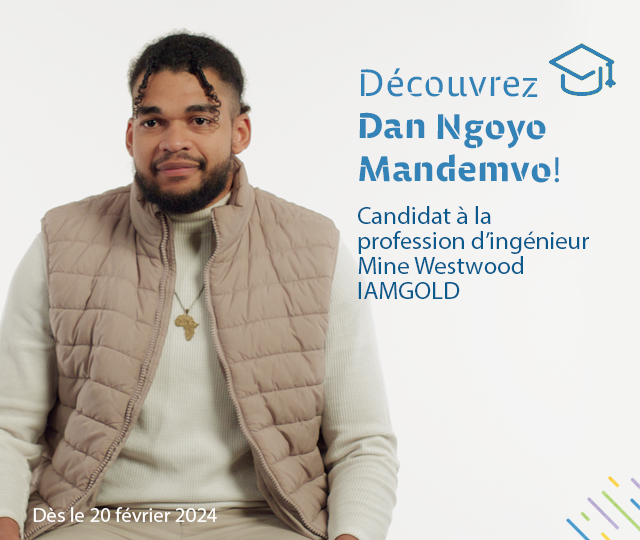 Découvrez
Dan Ngoyo Mandemvo!

Candidat à la profession d'ingénieur
Mine Westwood
IAMGOLD

Dès le 20 février 2024